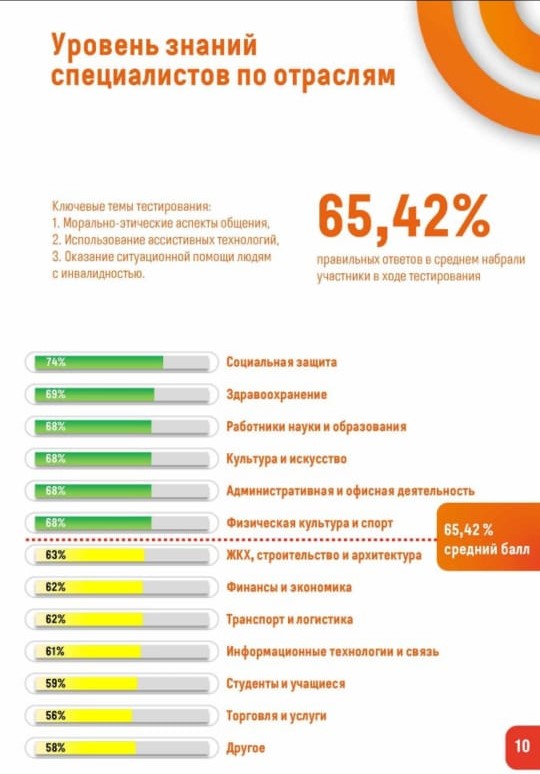 Уровень знаний специалистов по отраслям

Ключевые темы тестирования:
1. Морально-этические аспекты общения,
2. Использование ассистивных технологий,
3. Оказание ситуационной помощи людям с инвалидностью.

65,42%
правильных ответов в среднем набрали участники в ходе тестирования

74% Социальная защита
69% Здравоохранение
68% Работники науки и образования
68% Культура и искусство
68% Административная и офисная деятельность
68% Физическая культура и спорт
65,42 % средний балл
63% ЖКХ, строительство и архитектура
62% Финансы и экономика
62% Транспорт и логистика
61% Информационные технологии и связь
59% Студенты и учащиеся
56% Торговля и услуги
58% Другое

10